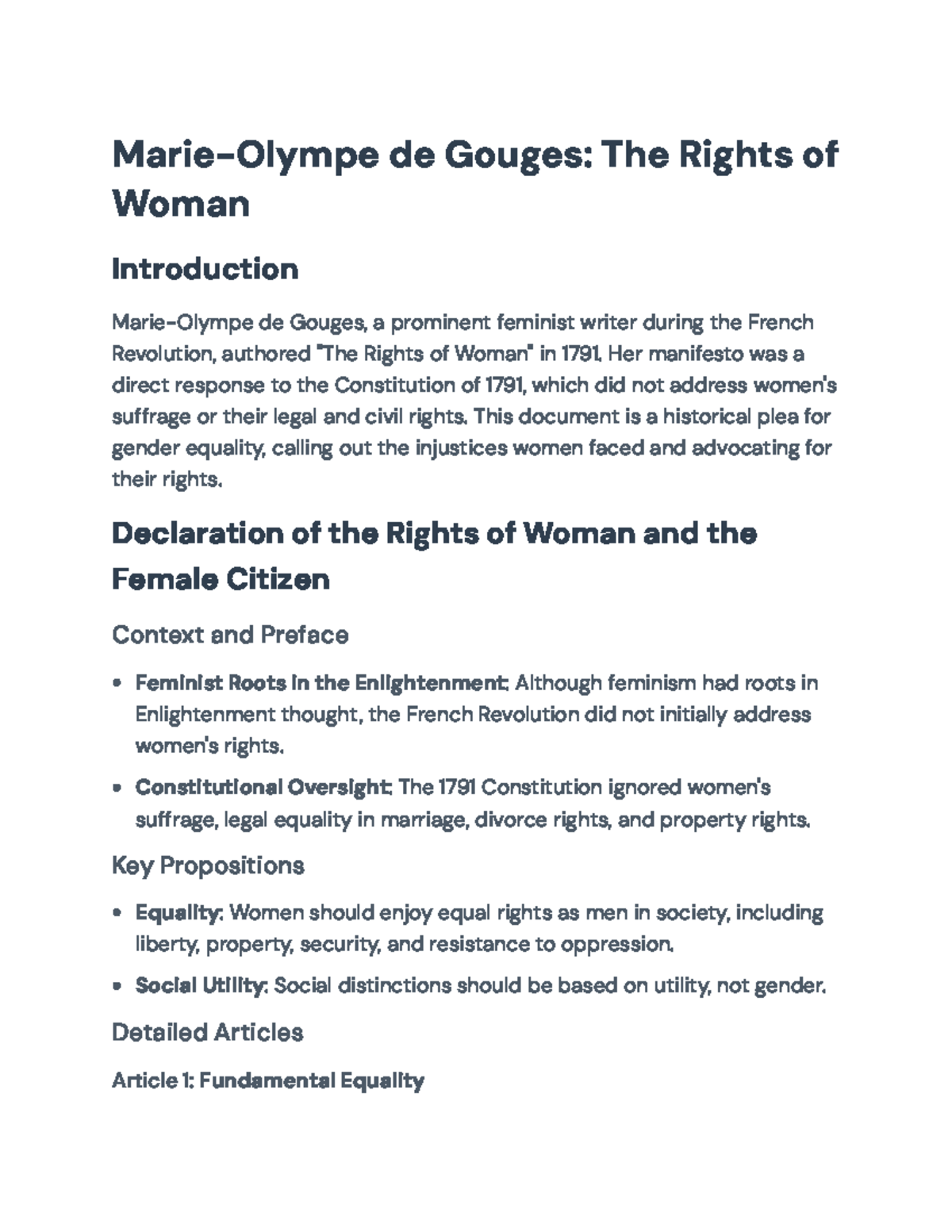 Marie-Olympe de Gouges: The Rights of Woman

Introduction

Marie-Olympe de Gouges, a prominent feminist writer during the French Revolution, authored "The Rights of Woman" in 1791. Her manifesto was a direct response to the Constitution of 1791, which did not address women's suffrage or their legal and civil rights. This document is a historical plea for gender equality, calling out the injustices women faced and advocating for their rights.

Declaration of the Rights of Woman and the Female Citizen

Context and Preface

• Feminist Roots in the Enlightenment: Although feminism had roots in Enlightenment thought, the French Revolution did not initially address women's rights.
• Constitutional Oversight: The 1791 Constitution ignored women's suffrage, legal equality in marriage, divorce rights, and property rights.

Key Propositions

• Equality: Women should enjoy equal rights as men in society, including liberty, property, security, and resistance to oppression.
• Social Utility: Social distinctions should be based on utility, not gender.

Detailed Articles

Article 1: Fundamental Equality